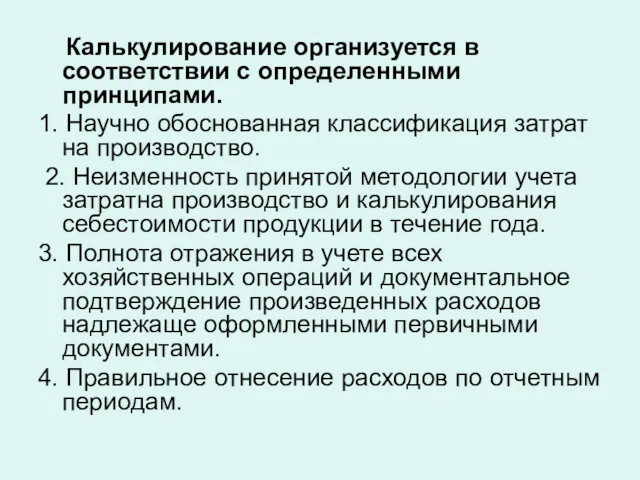 Калькулирование организуется в соответствии с определенными принципами.

1. Научно обоснованная классификация затрат на производство.

2. Неизменность принятой методологии учета затратна производство и калькулирования себестоимости продукции в течение года.

3. Полнота отражения в учете всех хозяйственных операций и документальное подтверждение произведенных расходов надлежаще оформленными первичными документами.

4. Правильное отнесение расходов по отчетным периодам.